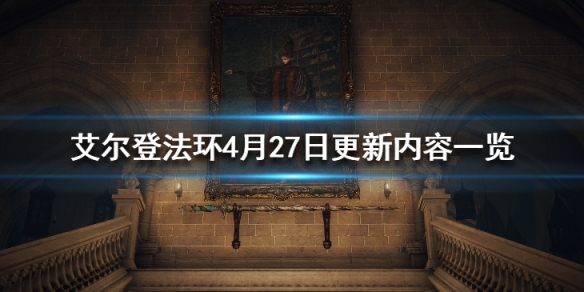 艾尔登法环4月27日更新内容一览